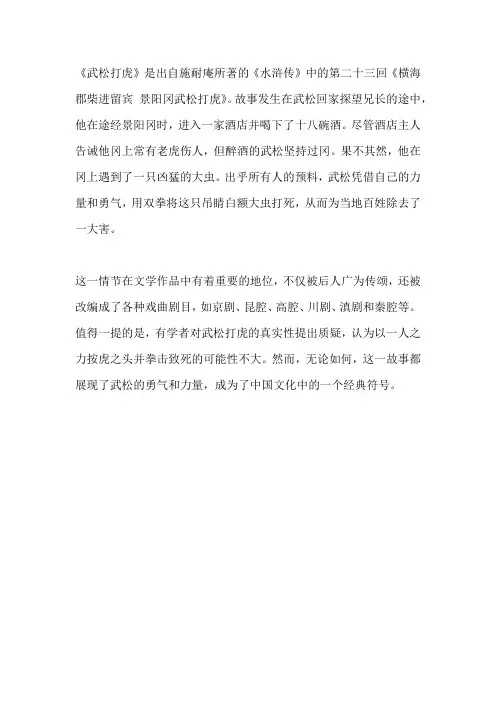 《武松打虎》是出自施耐庵所著的《水浒传》中的第二十三回《横海郡柴进留宾 景阳冈武松打虎》。故事发生在武松回家探望兄长的途中，他在途经景阳冈时，进入一家酒店并喝下了十八碗酒。尽管酒店主人告诫他冈上常有老虎伤人，但醉酒的武松坚持过冈。果不其然，他在冈上遇到了一只凶猛的大虫。出乎所有人的预料，武松凭借自己的力量和勇气，用双拳将这只吊睛白额大虫打死，从而为当地百姓除去了一大害。

这一情节在文学作品中有着重要的地位，不仅被后人广为传颂，还被改编成了各种戏曲剧目，如京剧、昆腔、高腔、川剧、滇剧和秦腔等。值得一提的是，有学者对武松打虎的真实性提出质疑，认为以一人之力按虎之头并拳击致死的可能性不大。然而，无论如何，这一故事都展现了武松的勇气和力量，成为了中国文化中的一个经典符号。